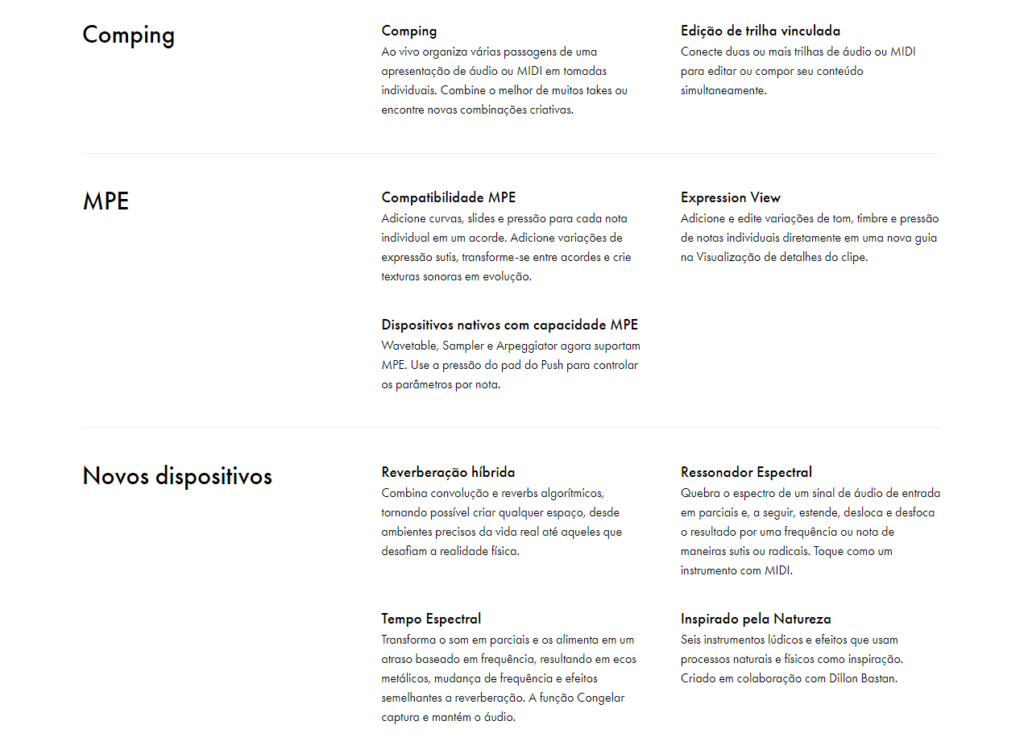 Comping

Comping
Ao vivo organiza várias passagens de uma apresentação de áudio ou MIDI em tomadas individuais. Combine o melhor de muitos takes ou encontre novas combinações criativas.

Edição de trilha vinculada
Conecte duas ou mais trilhas de áudio ou MIDI para editar ou compor seu conteúdo simultaneamente.

MPE

Compatibilidade MPE
Adicione curvas, slides e pressão para cada nota individual em um acorde. Adicione variações de expressão sutis, transforme-se entre acordes e crie texturas sonoras em evolução.

Expression View
Adicione e edite variações de tom, timbre e pressão de notas individuais diretamente em uma nova guia na Visualização de detalhes do clipe.

Dispositivos nativos com capacidade MPE
Wavetable, Sampler e Arpeggiator agora suportam MPE. Use a pressão do pad do Push para controlar os parâmetros por nota.

Novos dispositivos

Reverberação híbrida
Combina convolução e reverbs algorítmicos, tornando possível criar qualquer espaço, desde ambientes precisos da vida real até aqueles que desafiam a realidade física.

Ressonador Espectral
Quebra o espectro de um sinal de áudio de entrada em parciais e, a seguir, estende, desloca e desfoca o resultado por uma frequência ou nota de maneiras sutis ou radicais. Toque como um instrumento com MIDI.

Tempo Espectral
Transforma o som em parciais e os alimenta em um atraso baseado em frequência, resultando em ecos metálicos, mudança de frequência e efeitos semelhantes a reverberação. A função Congelar captura e mantém o áudio.

Inspirado pela Natureza
Seis instrumentos lúdicos e efeitos que usam processos naturais e físicos como inspiração. Criado em colaboração com Dillon Bastan.